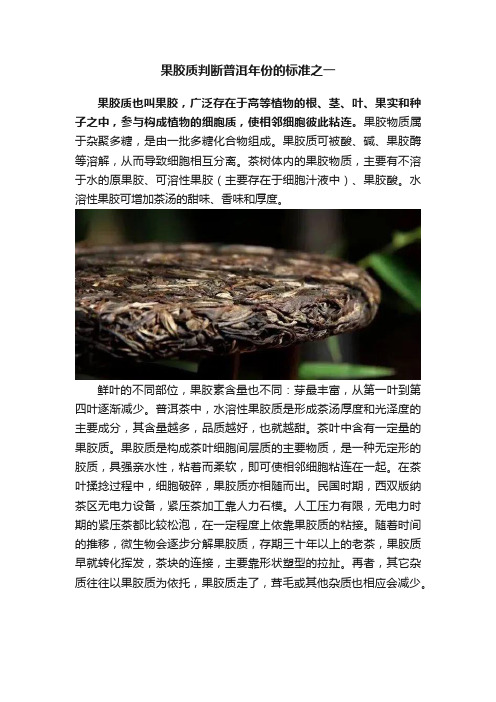 果胶质判断普洱年份的标准之一

果胶质也叫果胶，广泛存在于高等植物的根、茎、叶、果实和种子之中，参与构成植物的细胞质，使相邻细胞彼此粘连。果胶物质属于杂聚多糖，是由一批多糖化合物组成。果胶质可被酸、碱、果胶酶等溶解，从而导致细胞相互分离。茶树体内的果胶物质，主要有不溶于水的原果胶、可溶性果胶（主要存在于细胞汁液中）、果胶酸。水溶性果胶可增加茶汤的甜味、香味和厚度。

鲜叶的不同部位，果胶素含量也不同：芽最丰富，从第一叶到第四叶逐渐减少。普洱茶中，水溶性果胶质是形成茶汤厚度和光泽度的主要成分，其含量越多，品质越好，也就越甜。茶叶中含有一定量的果胶质。果胶质是构成茶叶细胞间层质的主要物质，是一种无定形的胶质，具强亲水性，粘着而柔软，即可使相邻细胞粘连在一起。在茶叶揉捻过程中，细胞破碎，果胶质亦相随而出。民国时期，西双版纳茶区无电力设备，紧压茶加工靠人力石模。人工压力有限，无电力时期的紧压茶都比较松泡，在一定程度上依靠果胶质的粘接。随着时间的推移，微生物会逐步分解果胶质，存期三十年以上的老茶，果胶质早就转化挥发，茶块的连接，主要靠形状塑型的拉扯。再者，其它杂质往往以果胶质为依托，果胶质走了，茸毛或其他杂质也相应会减少。